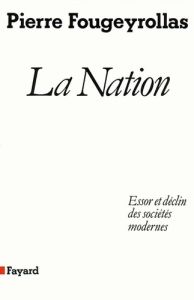 Pierre Fougeyrollas

La Nation

Essor et déclin des sociétés modernes

Fayard